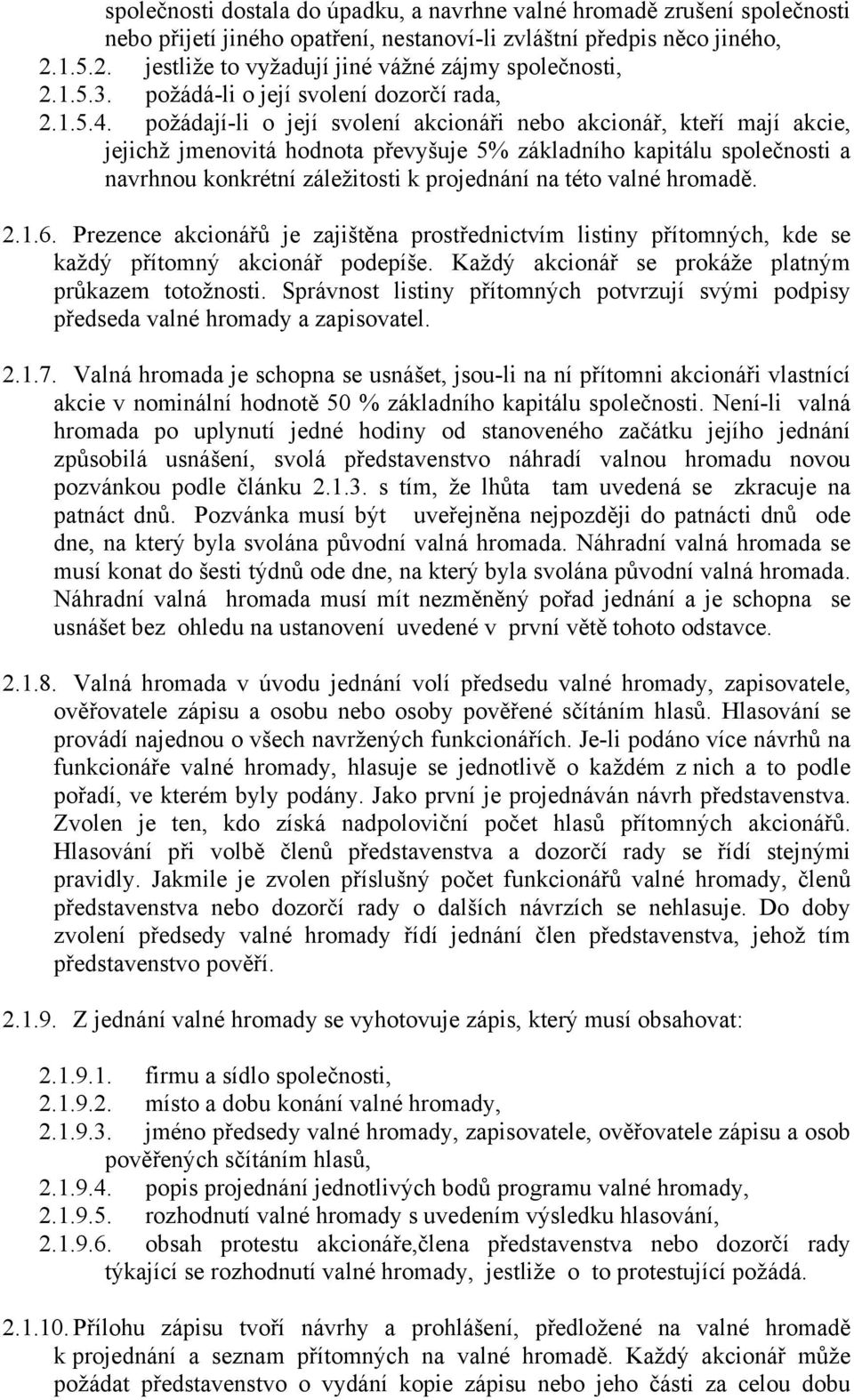 společnosti dostala do úpadku, a navrhne valné hromadě zrušení společnosti nebo přijetí jiného opatření, nestanoví-li zvláštní předpis něco jiného,
2.1.5.2. jestliže to vyžadují jiné vážné zájmy společnosti,
2.1.5.3. požádá-li o její svolení dozorčí rada,
2.1.5.4. požádají-li o její svolení akcionáři nebo akcionář, kteří mají akcie, jejichž jmenovitá hodnota převyšuje 5% základního kapitálu společnosti a navrhnou konkrétní záležitosti k projednání na této valné hromadě.

2.1.6. Prezence akcionářů je zajištěna prostřednictvím listiny přítomných, kde se každý přítomný akcionář podepíše. Každý akcionář se prokáže platným průkazem totožnosti. Správnost listiny přítomných potvrzují svými podpisy předseda valné hromady a zapisovatel.

2.1.7. Valná hromada je schopna se usnášet, jsou-li na ní přítomni akcionáři vlastnící akcie v nominální hodnotě 50 % základního kapitálu společnosti. Není-li valná hromada po uplynutí jedné hodiny od stanoveného začátku jejího jednání způsobilá usnášení, svolá představenstvo náhradí valnou hromadu novou pozvánkou podle článku 2.1.3. s tím, že lhůta tam uvedená se zkracuje na patnáct dnů. Pozvánka musí být uveřejněna nejpozději do patnácti dnů ode dne, na který byla svolána původní valná hromada. Náhradní valná hromada se musí konat do šesti týdnů ode dne, na který byla svolána původní valná hromada. Náhradní valná hromada musí mít nezměněný pořad jednání a je schopna se usnášet bez ohledu na ustanovení uvedené v první větě tohoto odstavce.

2.1.8. Valná hromada v úvodu jednání volí předsedu valné hromady, zapisovatele, ověřovatele zápisu a osobu nebo osoby pověřené sčítáním hlasů. Hlasování se provádí najednou o všech navržených funkcionářích. Je-li podáno více návrhů na funkcionáře valné hromady, hlasuje se jednotlivě o každém z nich a to podle pořadí, ve kterém byly podány. Jako první je projednáván návrh představenstva. Zvolen je ten, kdo získá nadpoloviční počet hlasů přítomných akcionářů. Hlasování při volbě členů představenstva a dozorčí rady se řídí stejnými pravidly. Jakmile je zvolen příslušný počet funkcionářů valné hromady, členů představenstva nebo dozorčí rady o dalších návrzích se nehlasuje. Do doby zvolení předsedy valné hromady řídí jednání člen představenstva, jehož tím představenstvo pověří.

2.1.9. Z jednání valné hromady se vyhotovuje zápis, který musí obsahovat:

2.1.9.1. firmu a sídlo společnosti,
2.1.9.2. místo a dobu konání valné hromady,
2.1.9.3. jméno předsedy valné hromady, zapisovatele, ověřovatele zápisu a osob pověřených sčítáním hlasů,
2.1.9.4. popis projednání jednotlivých bodů programu valné hromady,
2.1.9.5. rozhodnutí valné hromady s uvedením výsledku hlasování,
2.1.9.6. obsah protestu akcionáře,člena představenstva nebo dozorčí rady týkající se rozhodnutí valné hromady, jestliže o to protestující požádá.

2.1.10. Přílohu zápisu tvoří návrhy a prohlášení, předložené na valné hromadě k projednání a seznam přítomných na valné hromadě. Každý akcionář může požádat představenstvo o vydání kopie zápisu nebo jeho části za celou dobu